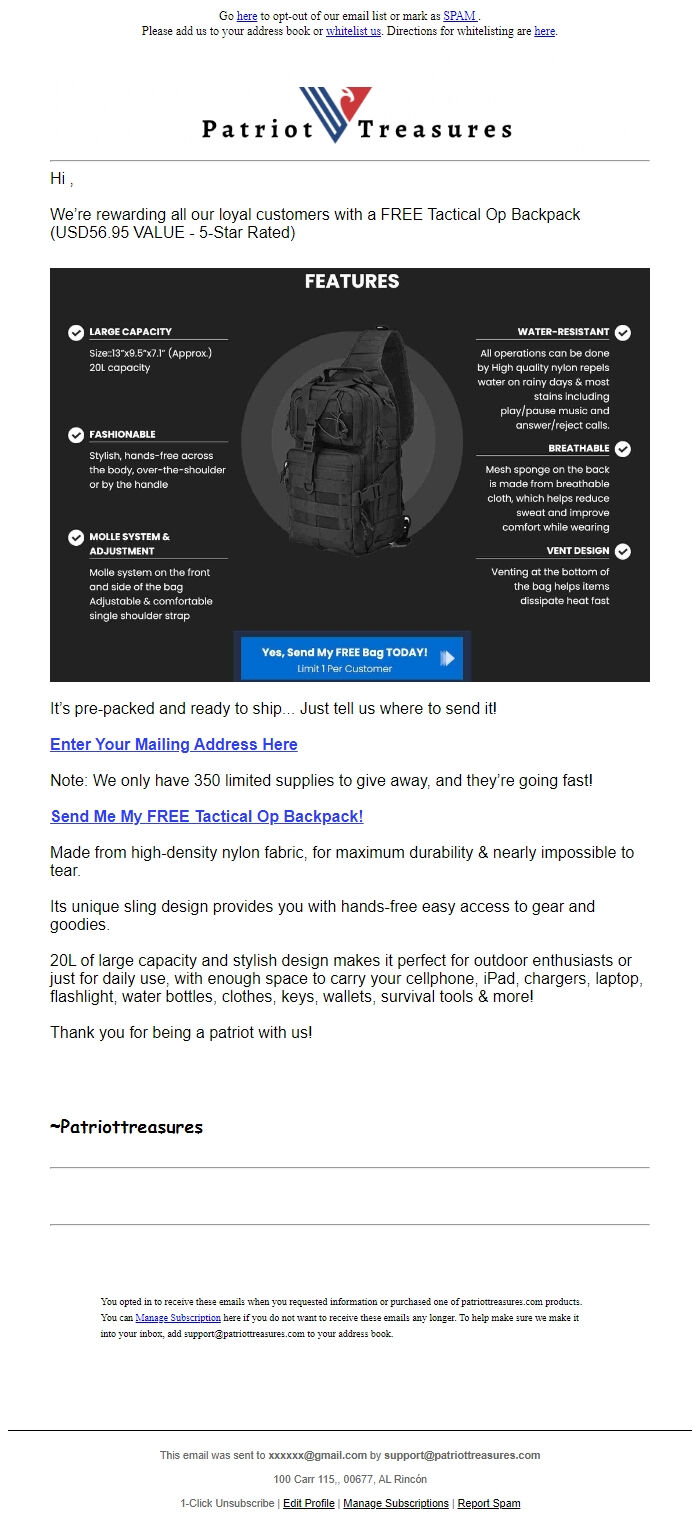 Go here to opt-out of our email list or mark as SPAM .
Please add us to your address book or whitelist us. Directions for whitelisting are here.

Patriot Treasures

Hi ,

We're rewarding all our loyal customers with a FREE Tactical Op Backpack (USD56.95 VALUE - 5-Star Rated)

FEATURES

LARGE CAPACITY
Size::13"x9.5"x7.1" (Approx.)
20L capacity

FASHIONABLE
Stylish, hands-free across the body, over-the-shoulder or by the handle

MOLLE SYSTEM & ADJUSTMENT
Molle system on the front and side of the bag
Adjustable & comfortable single shoulder strap

WATER-RESISTANT
All operations can be done by High quality nylon repels water on rainy days & most stains including play/pause music and answer/reject calls.

BREATHABLE
Mesh sponge on the back is made from breathable cloth, which helps reduce sweat and improve comfort while wearing

VENT DESIGN
Venting at the bottom of the bag helps items dissipate heat fast

Yes, Send My FREE Bag TODAY!
Limit 1 Per Customer

It's pre-packed and ready to ship... Just tell us where to send it!

Enter Your Mailing Address Here

Note: We only have 350 limited supplies to give away, and they're going fast!

Send Me My FREE Tactical Op Backpack!

Made from high-density nylon fabric, for maximum durability & nearly impossible to tear.

Its unique sling design provides you with hands-free easy access to gear and goodies.

20L of large capacity and stylish design makes it perfect for outdoor enthusiasts or just for daily use, with enough space to carry your cellphone, iPad, chargers, laptop, flashlight, water bottles, clothes, keys, wallets, survival tools & more!

Thank you for being a patriot with us!

~Patriottreasures

You opted in to receive these emails when you requested information or purchased one of patriottreasures.com products. You can Manage Subscription here if you do not want to receive these emails any longer. To help make sure we make it into your inbox, add support@patriottreasures.com to your address book.

This email was sent to xxxxxx@gmail.com by support@patriottreasures.com

100 Carr 115,, 00677, AL Rincón

1-Click Unsubscribe | Edit Profile | Manage Subscriptions | Report Spam